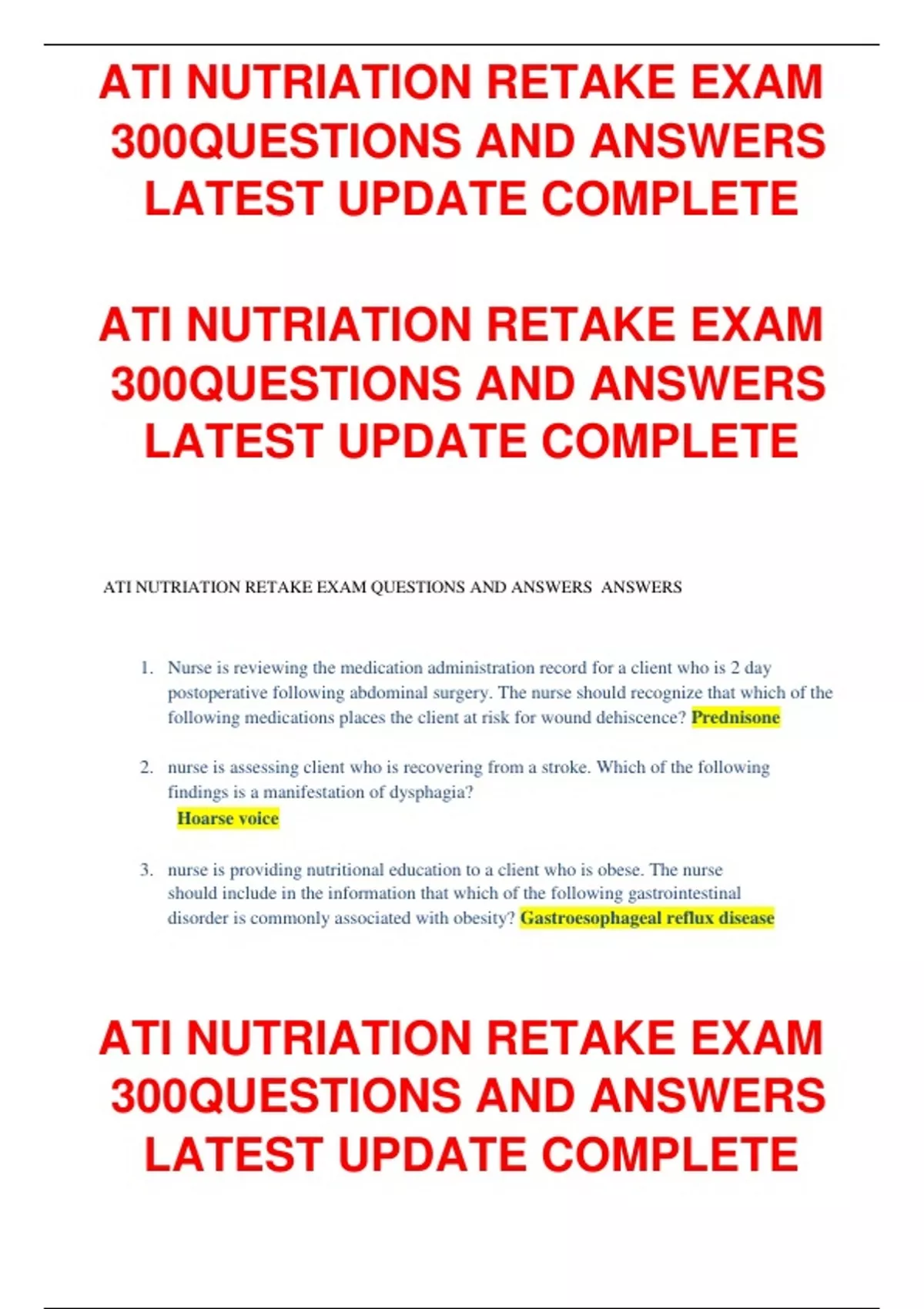 ATI NUTRIATION RETAKE EXAM 300QUESTIONS AND ANSWERS LATEST UPDATE COMPLETE

ATI NUTRIATION RETAKE EXAM 300QUESTIONS AND ANSWERS LATEST UPDATE COMPLETE

ATI NUTRIATION RETAKE EXAM QUESTIONS AND ANSWERS ANSWERS

1. Nurse is reviewing the medication administration record for a client who is 2 day postoperative following abdominal surgery. The nurse should recognize that which of the following medications places the client at risk for wound dehiscence? Prednisone

2. nurse is assessing client who is recovering from a stroke. Which of the following findings is a manifestation of dysphagia?
Hoarse voice

3. nurse is providing nutritional education to a client who is obese. The nurse should include in the information that which of the following gastrointestinal disorder is commonly associated with obesity? Gastroesophageal reflux disease

ATI NUTRIATION RETAKE EXAM 300QUESTIONS AND ANSWERS LATEST UPDATE COMPLETE